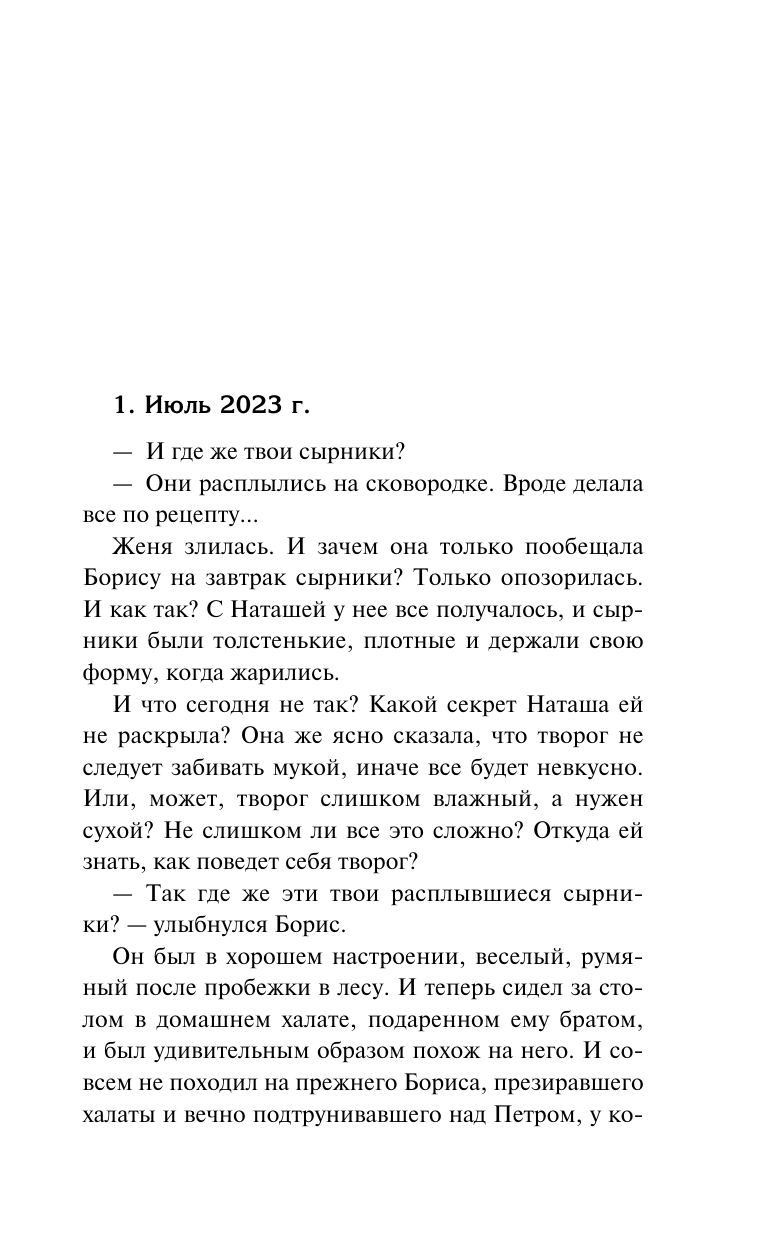 1. Июль 2023 г.

— И где же твои сырники?

— Они расплылись на сковородке. Вроде делала все по рецепту...

Женя злилась. И зачем она только пообещала Борису на завтрак сырники? Только опозорилась. И как так? С Наташей у нее все получалось, и сырники были толстенькие, плотные и держали свою форму, когда жарились.

И что сегодня не так? Какой секрет Наташа ей не раскрыла? Она же ясно сказала, что творог не следует забивать мукой, иначе все будет невкусно. Или, может, творог слишком влажный, а нужен сухой? Не слишком ли все это сложно? Откуда ей знать, как поведет себя творог?

— Так где же эти твои расплывшиеся сырники? — улыбнулся Борис.

Он был в хорошем настроении, веселый, румяный после пробежки в лесу. И теперь сидел за столом в домашнем халате, подаренном ему братом, и был удивительным образом похож на него. И совсем не походил на прежнего Бориса, презиравшего халаты и вечно подтрунивавшего над Петром, у ко-